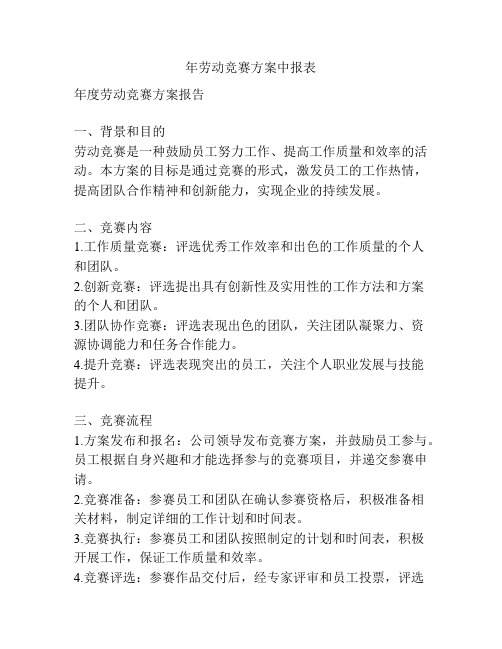 年劳动竞赛方案中报表

年度劳动竞赛方案报告

一、背景和目的
劳动竞赛是一种鼓励员工努力工作、提高工作质量和效率的活动。本方案的目标是通过竞赛的形式，激发员工的工作热情，提高团队合作精神和创新能力，实现企业的持续发展。

二、竞赛内容
1.工作质量竞赛：评选优秀工作效率和出色的工作质量的个人和团队。
2.创新竞赛：评选提出具有创新性及实用性的工作方法和方案的个人和团队。
3.团队协作竞赛：评选表现出色的团队，关注团队凝聚力、资源协调能力和任务合作能力。
4.提升竞赛：评选表现突出的员工，关注个人职业发展与技能提升。

三、竞赛流程
1.方案发布和报名：公司领导发布竞赛方案，并鼓励员工参与。员工根据自身兴趣和才能选择参与的竞赛项目，并递交参赛申请。
2.竞赛准备：参赛员工和团队在确认参赛资格后，积极准备相关材料，制定详细的工作计划和时间表。
3.竞赛执行：参赛员工和团队按照制定的计划和时间表，积极开展工作，保证工作质量和效率。
4.竞赛评选：参赛作品交付后，经专家评审和员工投票，评选